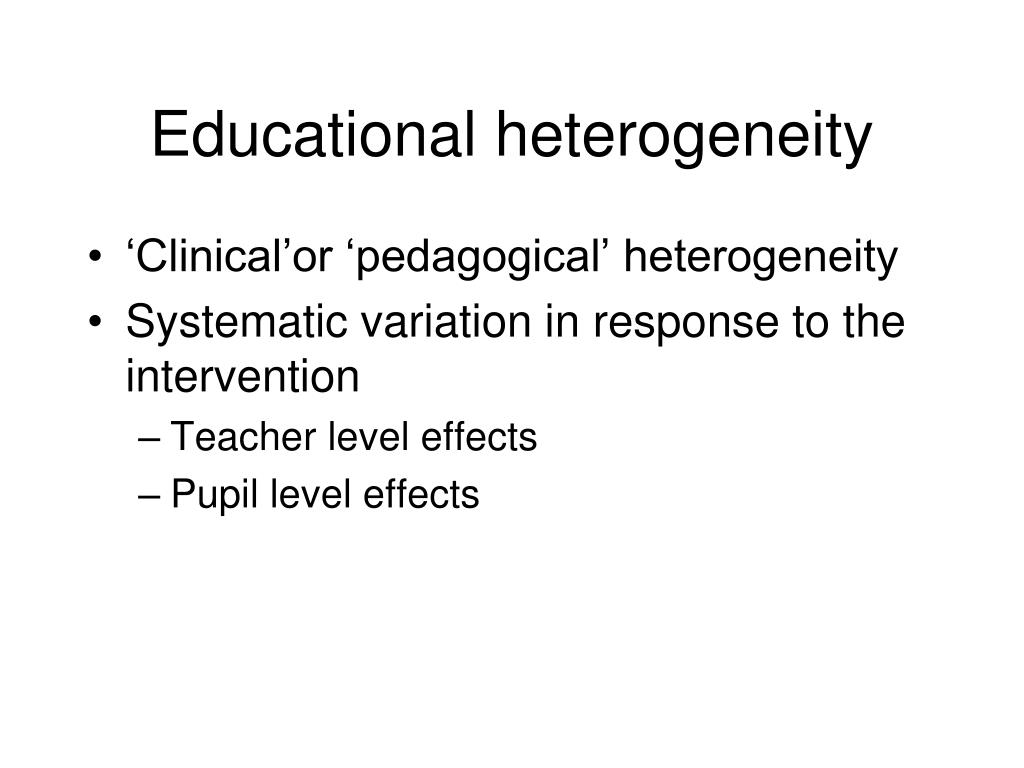 Educational heterogeneity

• ‘Clinical’or ‘pedagogical’ heterogeneity
• Systematic variation in response to the intervention
– Teacher level effects
– Pupil level effects